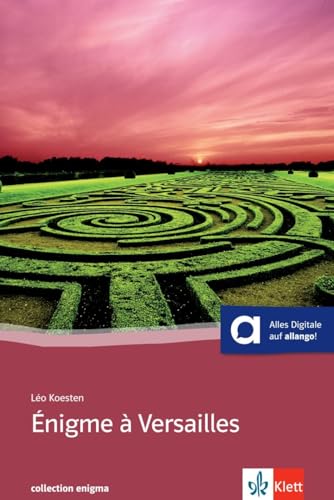 a
Alles Digitale auf allango!

Léo Koesten
Énigme à Versailles

collection enigma

Klett